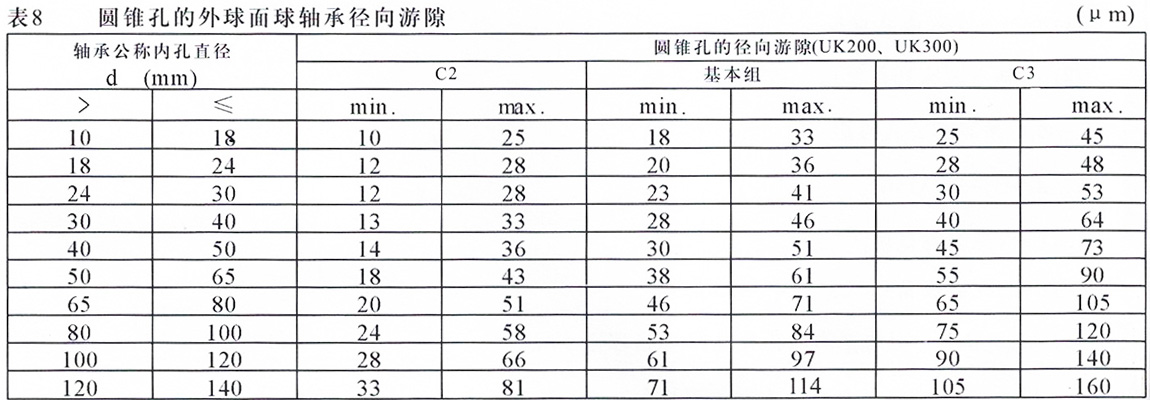 表8　圆锥孔的外球面球轴承径向游隙　(μm)

| 轴承公称内孔直径 d (mm) | | 圆锥孔的径向游隙(UK200、UK300) | | | | | |
|---|---|---|---|---|---|---|---|
| | | C2 | | 基本组 | | C3 | |
| > | ≤ | min. | max. | min. | max. | min. | max. |
| 10 | 18 | 10 | 25 | 18 | 33 | 25 | 45 |
| 18 | 24 | 12 | 28 | 20 | 36 | 28 | 48 |
| 24 | 30 | 12 | 28 | 23 | 41 | 30 | 53 |
| 30 | 40 | 13 | 33 | 28 | 46 | 40 | 64 |
| 40 | 50 | 14 | 36 | 30 | 51 | 45 | 73 |
| 50 | 65 | 18 | 43 | 38 | 61 | 55 | 90 |
| 65 | 80 | 20 | 51 | 46 | 71 | 65 | 105 |
| 80 | 100 | 24 | 58 | 53 | 84 | 75 | 120 |
| 100 | 120 | 28 | 66 | 61 | 97 | 90 | 140 |
| 120 | 140 | 33 | 81 | 71 | 114 | 105 | 160 |